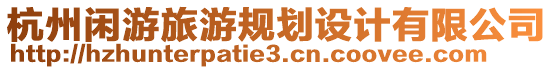 杭州闲游旅游规划设计有限公司
http://hzhunterpatie3.cn.coovee.com